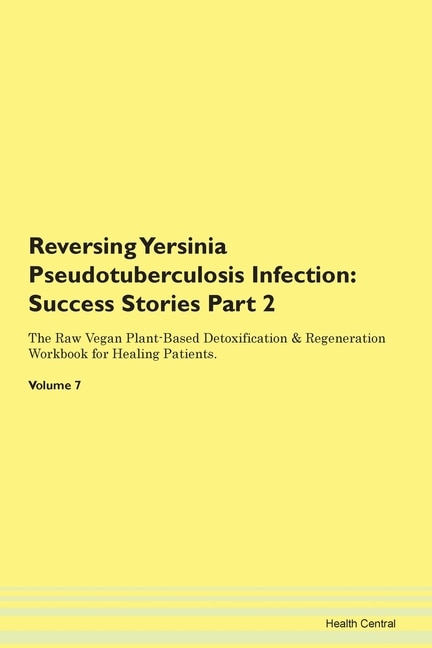 Reversing Yersinia Pseudotuberculosis Infection: Success Stories Part 2

The Raw Vegan Plant-Based Detoxification & Regeneration Workbook for Healing Patients.

Volume 7

Health Central